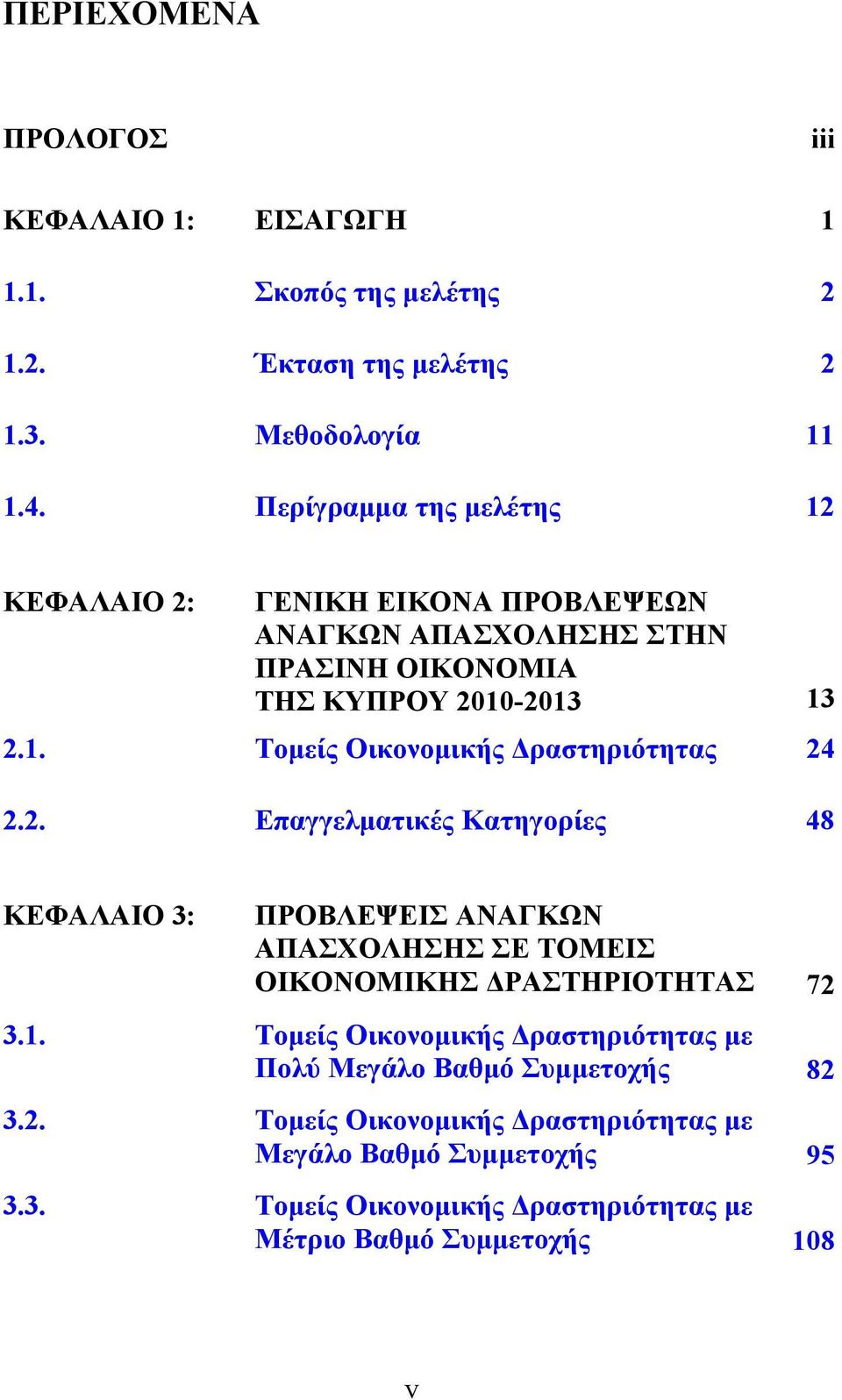 ΠΕΡΙΕΧΟΜΕΝΑ

ΠΡΟΛΟΓΟΣ iii

ΚΕΦΑΛΑΙΟ 1: ΕΙΣΑΓΩΓΗ 1

1.1. Σκοπός της μελέτης 2

1.2. Έκταση της μελέτης 2

1.3. Μεθοδολογία 11

1.4. Περίγραμμα της μελέτης 12

ΚΕΦΑΛΑΙΟ 2: ΓΕΝΙΚΗ ΕΙΚΟΝΑ ΠΡΟΒΛΕΨΕΩΝ ΑΝΑΓΚΩΝ ΑΠΑΣΧΟΛΗΣΗΣ ΣΤΗΝ ΠΡΑΣΙΝΗ ΟΙΚΟΝΟΜΙΑ ΤΗΣ ΚΥΠΡΟΥ 2010-2013 13

2.1. Τομείς Οικονομικής Δραστηριότητας 24

2.2. Επαγγελματικές Κατηγορίες 48

ΚΕΦΑΛΑΙΟ 3: ΠΡΟΒΛΕΨΕΙΣ ΑΝΑΓΚΩΝ ΑΠΑΣΧΟΛΗΣΗΣ ΣΕ ΤΟΜΕΙΣ ΟΙΚΟΝΟΜΙΚΗΣ ΔΡΑΣΤΗΡΙΟΤΗΤΑΣ 72

3.1. Τομείς Οικονομικής Δραστηριότητας με Πολύ Μεγάλο Βαθμό Συμμετοχής 82

3.2. Τομείς Οικονομικής Δραστηριότητας με Μεγάλο Βαθμό Συμμετοχής 95

3.3. Τομείς Οικονομικής Δραστηριότητας με Μέτριο Βαθμό Συμμετοχής 108

v